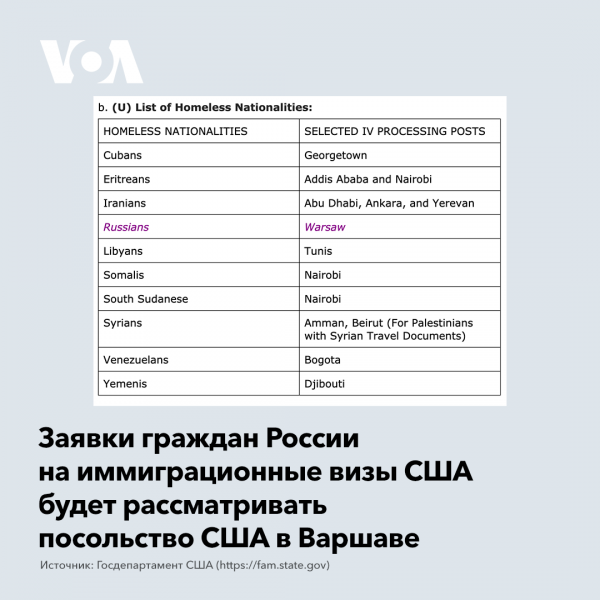 VOA

b. (U) List of Homeless Nationalities:

| HOMELESS NATIONALITIES | SELECTED IV PROCESSING POSTS |
|---|---|
| Cubans | Georgetown |
| Eritreans | Addis Ababa and Nairobi |
| Iranians | Abu Dhabi, Ankara, and Yerevan |
| Russians | Warsaw |
| Libyans | Tunis |
| Somalis | Nairobi |
| South Sudanese | Nairobi |
| Syrians | Amman, Beirut (For Palestinians with Syrian Travel Documents) |
| Venezuelans | Bogota |
| Yemenis | Djibouti |

Заявки граждан России на иммиграционные визы США будет рассматривать посольство США в Варшаве

Источник: Госдепартамент США (https://fam.state.gov)